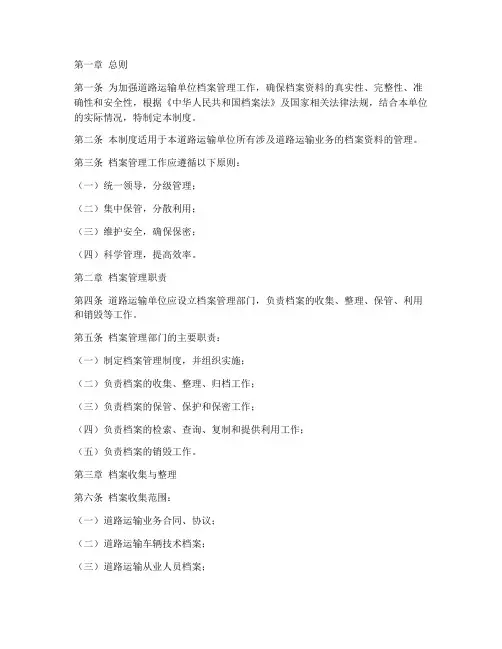 第一章 总则

第一条 为加强道路运输单位档案管理工作，确保档案资料的真实性、完整性、准确性和安全性，根据《中华人民共和国档案法》及国家相关法律法规，结合本单位的实际情况，特制定本制度。

第二条 本制度适用于本道路运输单位所有涉及道路运输业务的档案资料的管理。

第三条 档案管理工作应遵循以下原则：

（一）统一领导，分级管理；

（二）集中保管，分散利用；

（三）维护安全，确保保密；

（四）科学管理，提高效率。

第二章 档案管理职责

第四条 道路运输单位应设立档案管理部门，负责档案的收集、整理、保管、利用和销毁等工作。

第五条 档案管理部门的主要职责：

（一）制定档案管理制度，并组织实施；

（二）负责档案的收集、整理、归档工作；

（三）负责档案的保管、保护和保密工作；

（四）负责档案的检索、查询、复制和提供利用工作；

（五）负责档案的销毁工作。

第三章 档案收集与整理

第六条 档案收集范围：

（一）道路运输业务合同、协议；

（二）道路运输车辆技术档案；

（三）道路运输从业人员档案；